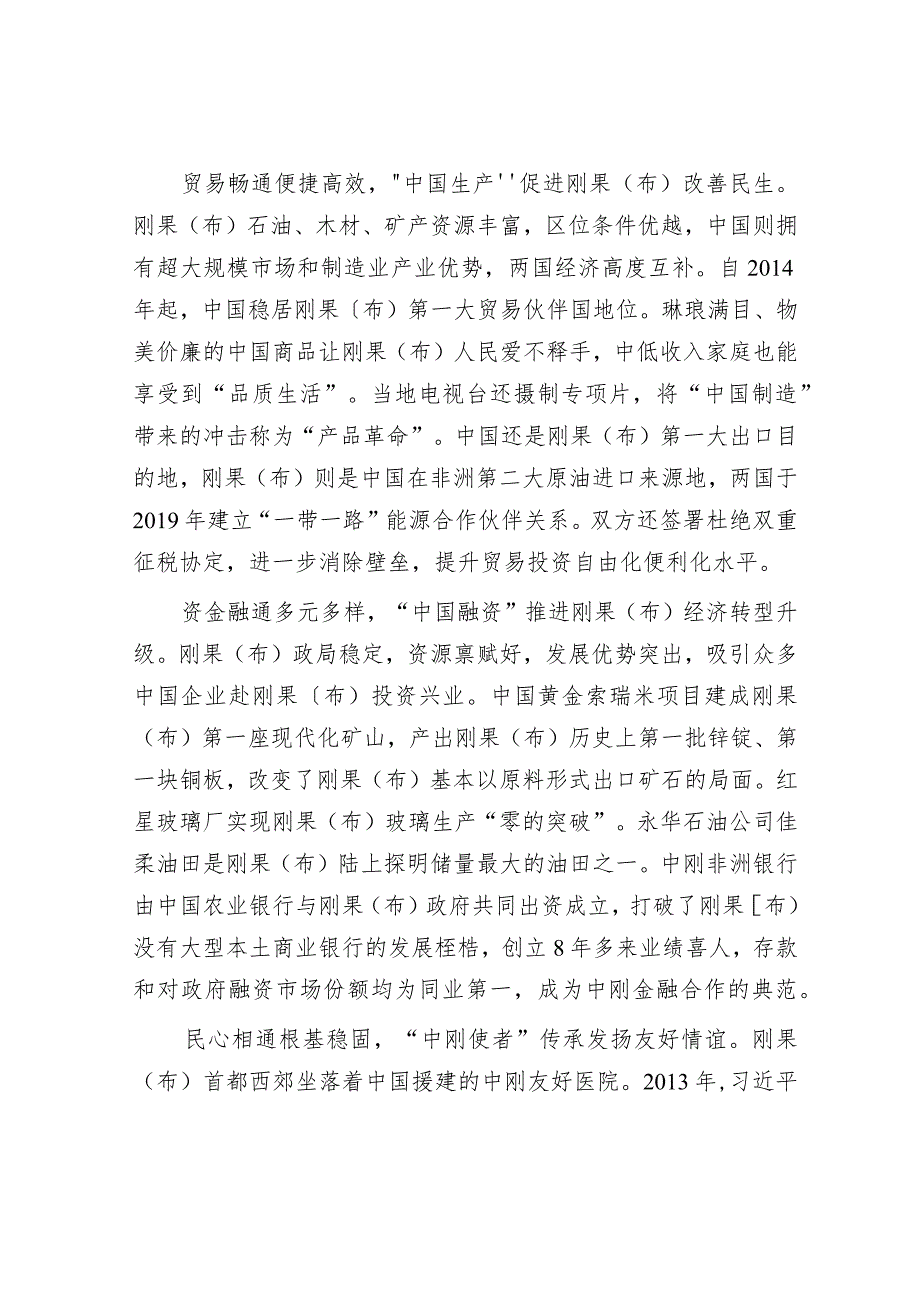 贸易畅通便捷高效，"中国生产''促进刚果（布）改善民生。刚果（布）石油、木材、矿产资源丰富，区位条件优越，中国则拥有超大规模市场和制造业产业优势，两国经济高度互补。自2014年起，中国稳居刚果〔布）第一大贸易伙伴国地位。琳琅满目、物美价廉的中国商品让刚果（布）人民爱不释手，中低收入家庭也能享受到“品质生活”。当地电视台还摄制专项片，将“中国制造”带来的冲击称为“产品革命”。中国还是刚果（布）第一大出口目的地，刚果（布）则是中国在非洲第二大原油进口来源地，两国于2019年建立“一带一路”能源合作伙伴关系。双方还签署杜绝双重征税协定，进一步消除壁垒，提升贸易投资自由化便利化水平。

资金融通多元多样，“中国融资”推进刚果（布）经济转型升级。刚果（布）政局稳定，资源禀赋好，发展优势突出，吸引众多中国企业赴刚果〔布）投资兴业。中国黄金索瑞米项目建成刚果（布）第一座现代化矿山，产出刚果（布）历史上第一批锌锭、第一块铜板，改变了刚果（布）基本以原料形式出口矿石的局面。红星玻璃厂实现刚果（布）玻璃生产“零的突破”。永华石油公司佳柔油田是刚果（布）陆上探明储量最大的油田之一。中刚非洲银行由中国农业银行与刚果（布）政府共同出资成立，打破了刚果[布）没有大型本土商业银行的发展桎梏，创立8年多来业绩喜人，存款和对政府融资市场份额均为同业第一，成为中刚金融合作的典范。

民心相通根基稳固，“中刚使者”传承发扬友好情谊。刚果（布）首都西郊坐落着中国援建的中刚友好医院。2013年,习近平